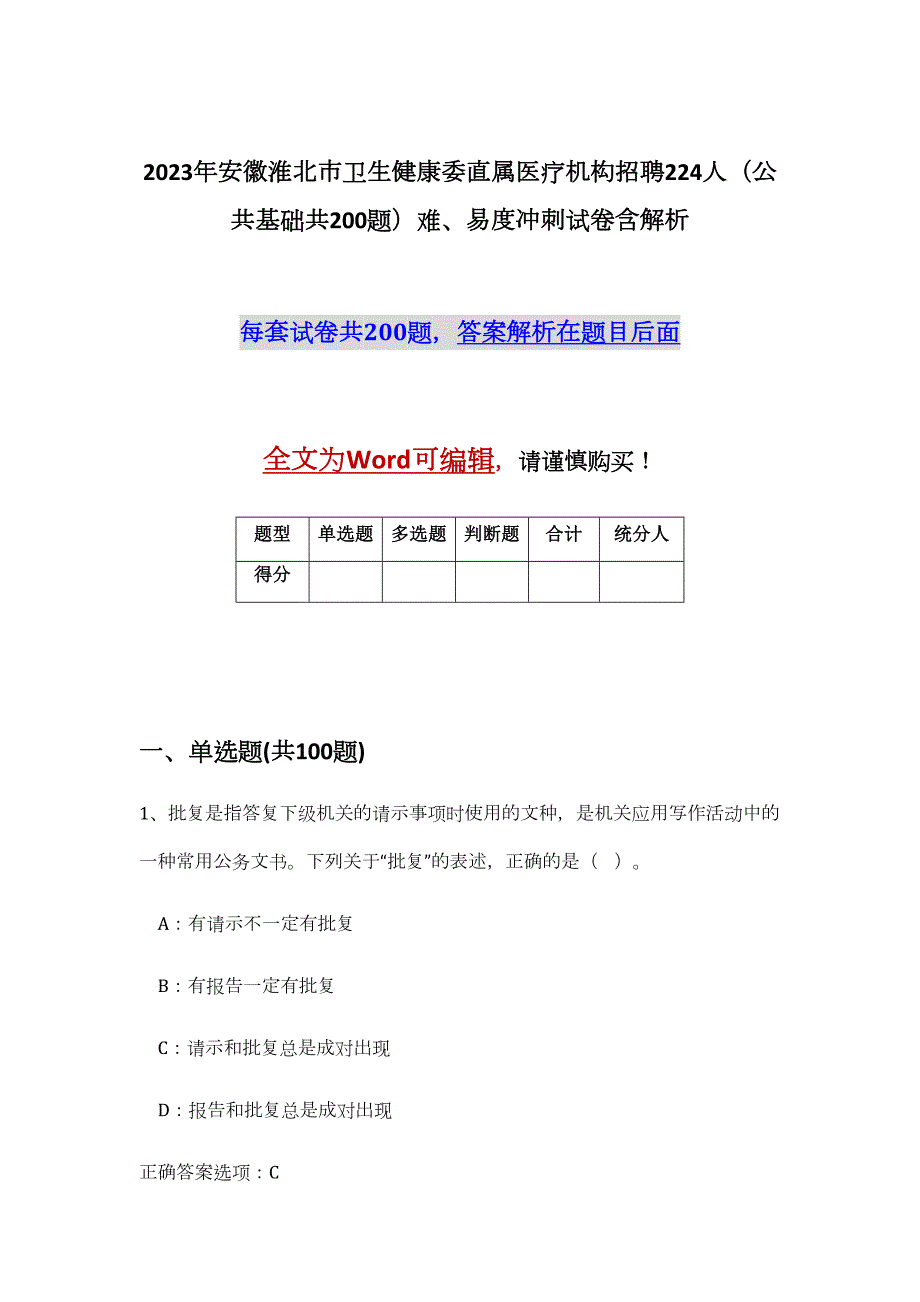 2023年安徽淮北市卫生健康委直属医疗机构招聘224人（公共基础共200题）难、易度冲刺试卷含解析

每套试卷共200题，答案解析在题目后面

全文为Word可编辑，请谨慎购买！

| 题型 | 单选题 | 多选题 | 判断题 | 合计 | 统分人 |
|---|---|---|---|---|---|
| 得分 | | | | | |

一、单选题(共100题)

1、批复是指答复下级机关的请示事项时使用的文种，是机关应用写作活动中的一种常用公务文书。下列关于“批复”的表述，正确的是（ ）。

A：有请示不一定有批复

B：有报告一定有批复

C：请示和批复总是成对出现

D：报告和批复总是成对出现

正确答案选项：C